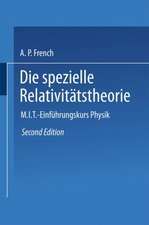 A. P. French

Die spezielle Relativitätstheorie

M.I.T.-Einführungskurs Physik

Second Edition